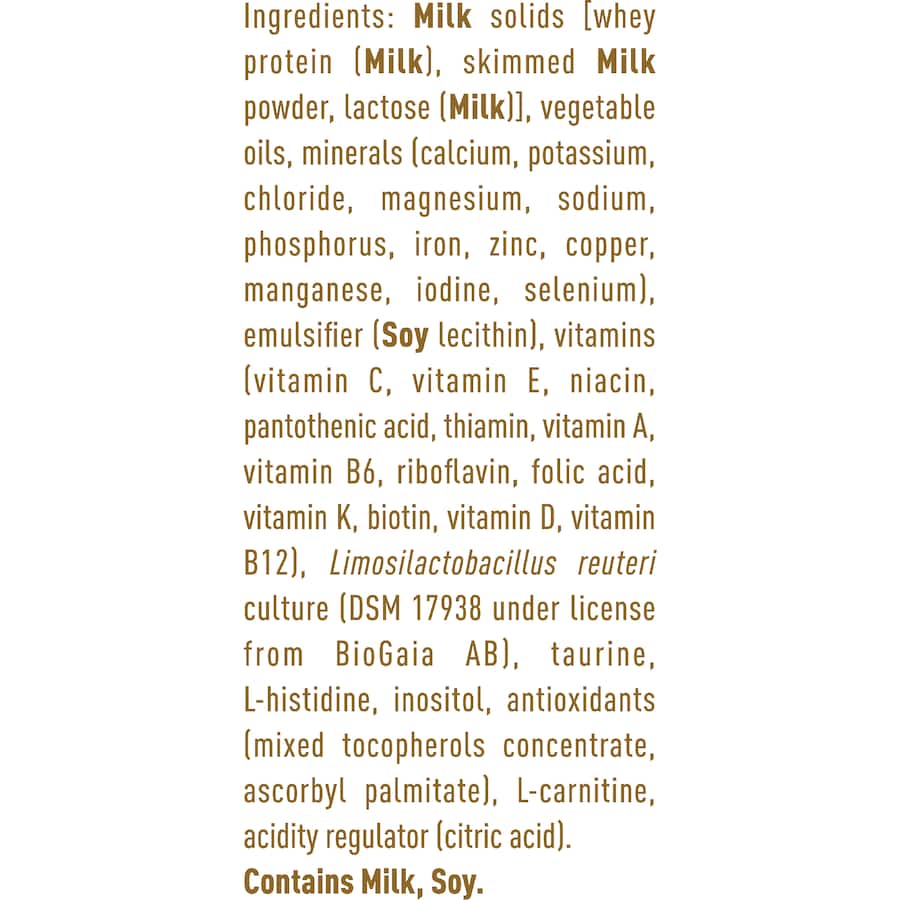 Ingredients: Milk solids [whey protein (Milk), skimmed Milk powder, lactose (Milk)], vegetable oils, minerals (calcium, potassium, chloride, magnesium, sodium, phosphorus, iron, zinc, copper, manganese, iodine, selenium), emulsifier (Soy lecithin), vitamins (vitamin C, vitamin E, niacin, pantothenic acid, thiamin, vitamin A, vitamin B6, riboflavin, folic acid, vitamin K, biotin, vitamin D, vitamin B12), Limosilactobacillus reuteri culture (DSM 17938 under license from BioGaia AB), taurine, L-histidine, inositol, antioxidants (mixed tocopherols concentrate, ascorbyl palmitate), L-carnitine, acidity regulator (citric acid).

Contains Milk, Soy.